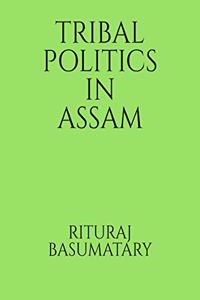 TRIBAL POLITICS IN ASSAM

RITURAJ BASUMATARY